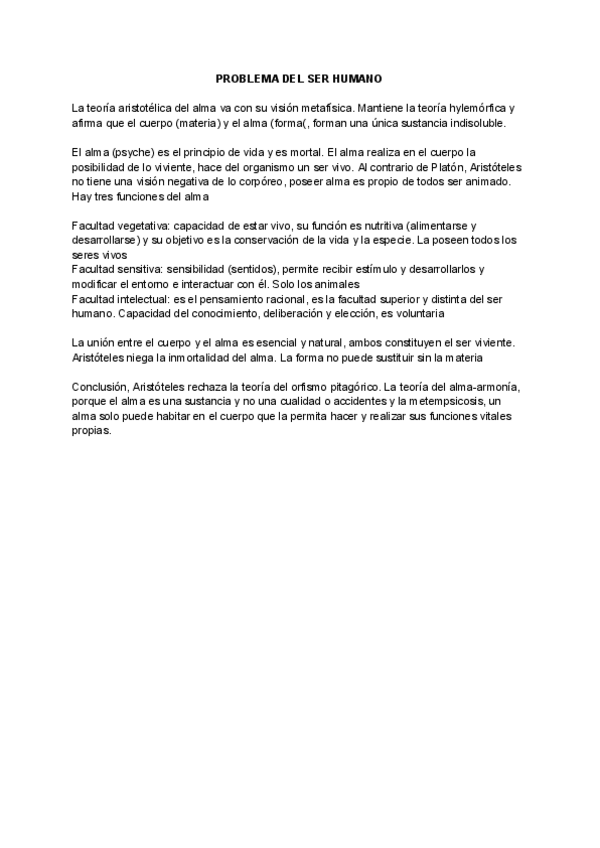 PROBLEMA DEL SER HUMANO

La teoría aristotélica del alma va con su visión metafísica. Mantiene la teoría hylemórfica y afirma que el cuerpo (materia) y el alma (forma(, forman una única sustancia indisoluble.

El alma (psyche) es el principio de vida y es mortal. El alma realiza en el cuerpo la posibilidad de lo viviente, hace del organismo un ser vivo. Al contrario de Platón, Aristóteles no tiene una visión negativa de lo corpóreo, poseer alma es propio de todos ser animado. Hay tres funciones del alma

Facultad vegetativa: capacidad de estar vivo, su función es nutritiva (alimentarse y desarrollarse) y su objetivo es la conservación de la vida y la especie. La poseen todos los seres vivos
Facultad sensitiva: sensibilidad (sentidos), permite recibir estímulo y desarrollarlos y modificar el entorno e interactuar con él. Solo los animales
Facultad intelectual: es el pensamiento racional, es la facultad superior y distinta del ser humano. Capacidad del conocimiento, deliberación y elección, es voluntaria

La unión entre el cuerpo y el alma es esencial y natural, ambos constituyen el ser viviente. Aristóteles niega la inmortalidad del alma. La forma no puede sustituir sin la materia

Conclusión, Aristóteles rechaza la teoría del orfismo pitagórico. La teoría del alma-armonía, porque el alma es una sustancia y no una cualidad o accidentes y la metempsicosis, un alma solo puede habitar en el cuerpo que la permita hacer y realizar sus funciones vitales propias.